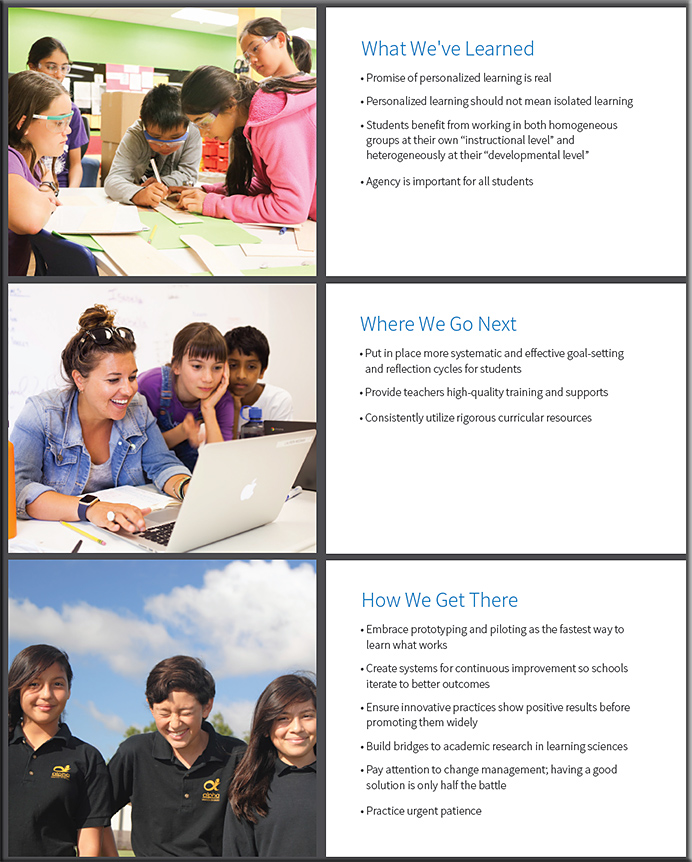 What We've Learned

• Promise of personalized learning is real

• Personalized learning should not mean isolated learning

• Students benefit from working in both homogeneous groups at their own "instructional level" and heterogeneously at their "developmental level"

• Agency is important for all students

Where We Go Next

• Put in place more systematic and effective goal-setting and reflection cycles for students

• Provide teachers high-quality training and supports

• Consistently utilize rigorous curricular resources

How We Get There

• Embrace prototyping and piloting as the fastest way to learn what works

• Create systems for continuous improvement so schools iterate to better outcomes

• Ensure innovative practices show positive results before promoting them widely

• Build bridges to academic research in learning sciences

• Pay attention to change management; having a good solution is only half the battle

• Practice urgent patience

alpha

alpha